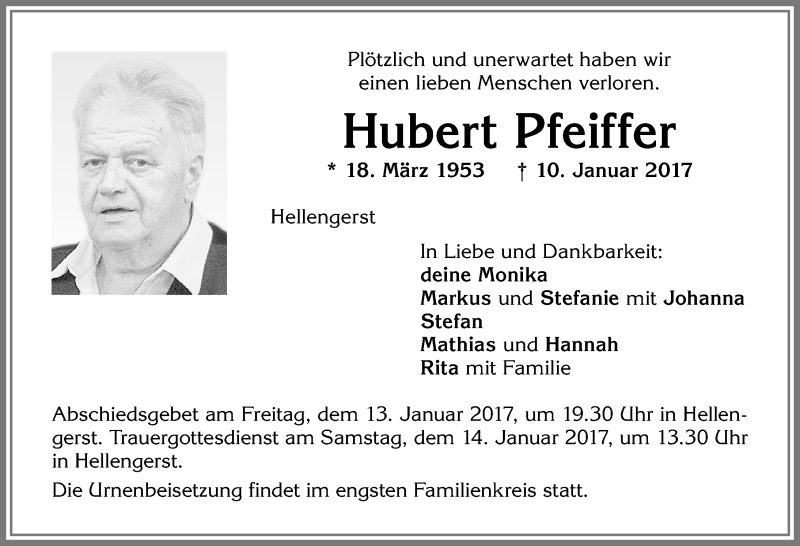 Plötzlich und unerwartet haben wir einen lieben Menschen verloren.

Hubert Pfeiffer

* 18. März 1953 † 10. Januar 2017

Hellengerst

In Liebe und Dankbarkeit:
deine Monika
Markus und Stefanie mit Johanna
Stefan
Mathias und Hannah
Rita mit Familie

Abschiedsgebet am Freitag, dem 13. Januar 2017, um 19.30 Uhr in Hellengerst. Trauergottesdienst am Samstag, dem 14. Januar 2017, um 13.30 Uhr in Hellengerst.

Die Urnenbeisetzung findet im engsten Familienkreis statt.